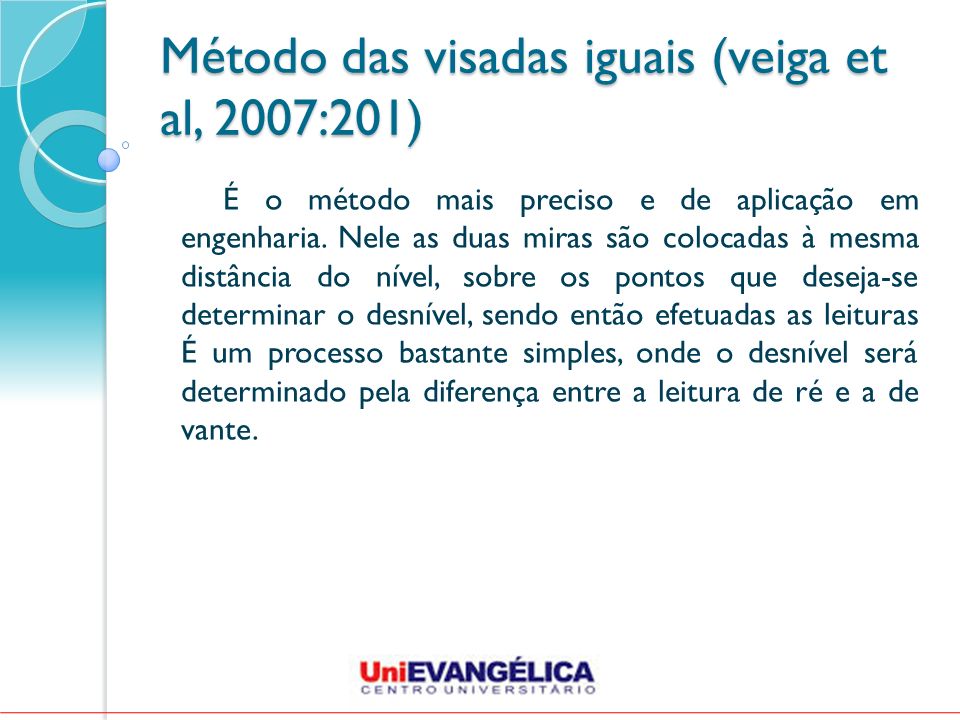 Método das visadas iguais (veiga et al, 2007:201)

É o método mais preciso e de aplicação em engenharia. Nele as duas miras são colocadas à mesma distância do nível, sobre os pontos que deseja-se determinar o desnível, sendo então efetuadas as leituras É um processo bastante simples, onde o desnível será determinado pela diferença entre a leitura de ré e a de vante.

UniEVANGÉLICA
CENTRO UNIVERSITÁRIO